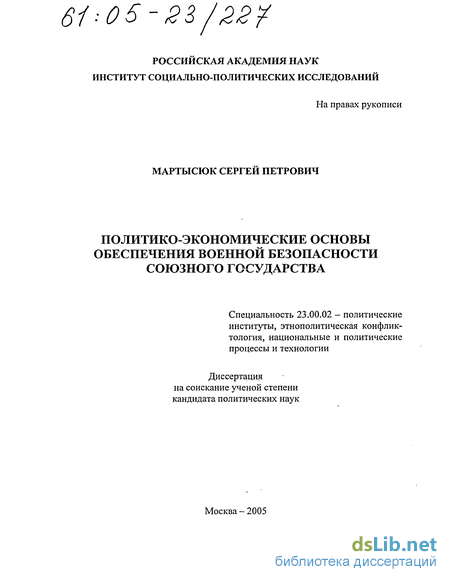 61:05-23/227

РОССИЙСКАЯ АКАДЕМИЯ НАУК
ИНСТИТУТ СОЦИАЛЬНО-ПОЛИТИЧЕСКИХ ИССЛЕДОВАНИЙ

На правах рукописи

МАРТЫСЮК СЕРГЕЙ ПЕТРОВИЧ

ПОЛИТИКО-ЭКОНОМИЧЕСКИЕ ОСНОВЫ
ОБЕСПЕЧЕНИЯ ВОЕННОЙ БЕЗОПАСНОСТИ
СОЮЗНОГО ГОСУДАРСТВА

Специальность 23.00.02 – политические институты, этнополитическая конфликтология, национальные и политические процессы и технологии

Диссертация
на соискание ученой степени
кандидата политических наук

Москва – 2005

dsLib.net
библиотека диссертаций